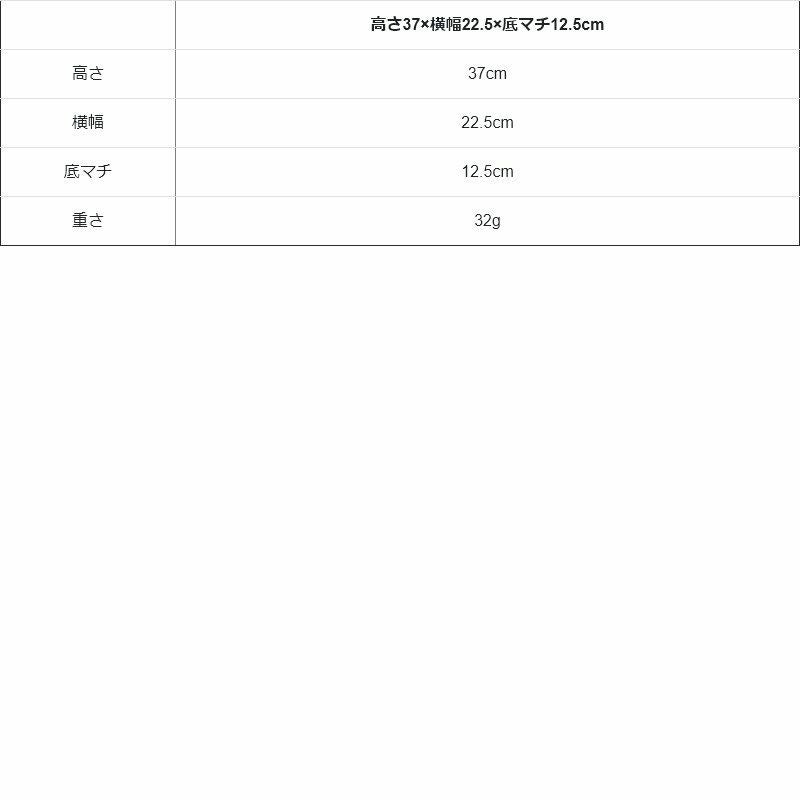 |  | 高さ37×横幅22.5×底マチ12.5cm |
|---|---|
| 高さ | 37cm |
| 横幅 | 22.5cm |
| 底マチ | 12.5cm |
| 重さ | 32g |